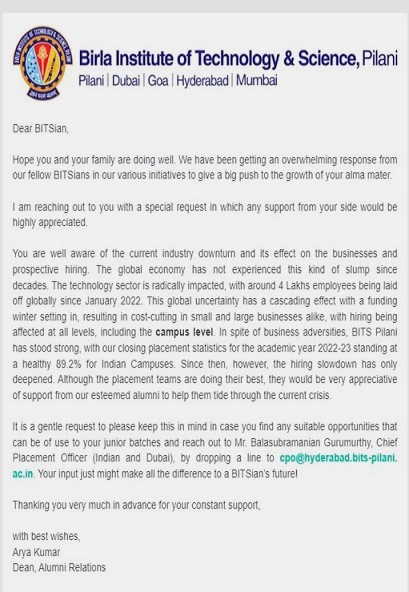 Birla Institute of Technology & Science, Pilani
Pilani | Dubai | Goa | Hyderabad | Mumbai

Dear BITSian,

Hope you and your family are doing well. We have been getting an overwhelming response from our fellow BITSians in our various initiatives to give a big push to the growth of your alma mater.

I am reaching out to you with a special request in which any support from your side would be highly appreciated.

You are well aware of the current industry downturn and its effect on the businesses and prospective hiring. The global economy has not experienced this kind of slump since decades. The technology sector is radically impacted, with around 4 Lakhs employees being laid off globally since January 2022. This global uncertainty has a cascading effect with a funding winter setting in, resulting in cost-cutting in small and large businesses alike, with hiring being affected at all levels, including the campus level. In spite of business adversities, BITS Pilani has stood strong, with our closing placement statistics for the academic year 2022-23 standing at a healthy 89.2% for Indian Campuses. Since then, however, the hiring slowdown has only deepened. Although the placement teams are doing their best, they would be very appreciative of support from our esteemed alumni to help them tide through the current crisis.

It is a gentle request to please keep this in mind in case you find any suitable opportunities that can be of use to your junior batches and reach out to Mr. Balasubramanian Gurumurthy, Chief Placement Officer (Indian and Dubai), by dropping a line to cpo@hyderabad.bits-pilani.ac.in. Your input just might make all the difference to a BITSian's future!

Thanking you very much in advance for your constant support,

with best wishes,
Arya Kumar
Dean, Alumni Relations